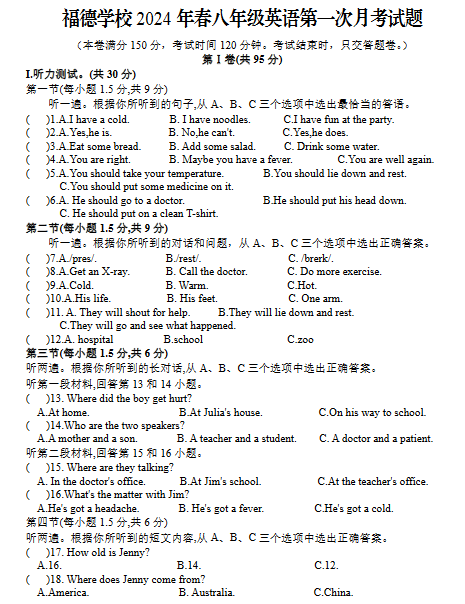 福德学校 2024 年春八年级英语第一次月考试题

（本卷满分 150 分，考试时间 120 分钟。考试结束时，只交答题卷。）

第 I 卷(共 95 分)

I.听力测试。(共 30 分)

第一节(每小题 1.5 分,共 9 分)

听一遍。根据你所听到的句子,从 A、B、C 三个选项中选出最恰当的答语。

(　)1.A.I have a cold.　B. I have noodles.　C.I have fun at the party.

(　)2.A.Yes,he is.　B. No,he can't.　C.Yes,he does.

(　)3.A.Eat some bread.　B. Add some salad.　C. Drink some water.

(　)4.A.You are right.　B. Maybe you have a fever.　C.You are well again.

(　)5.A.You should take your temperature.　B.You should lie down and rest.　C.You should put some medicine on it.

(　)6.A. He should go to a doctor.　B.He should put his head down.　C. He should put on a clean T-shirt.

第二节(每小题 1.5 分,共 9 分)

听一遍。根据你所听到的对话和问题，从 A、B、C 三个选项中选出正确答案。

(　)7.A./pres/.　B./rest/.　C. /brerk/.

(　)8.A.Get an X-ray.　B. Call the doctor.　C. Do more exercise.

(　)9.A.Cold.　B. Warm.　C.Hot.

(　)10.A.His life.　B. His feet.　C. One arm.

(　)11. A. They will shout for help.　B.They will lie down and rest.　C.They will go and see what happened.

(　)12.A. hospital　B.school　C.zoo

第三节(每小题 1.5 分,共 6 分)

听两遍。根据你所听到的长对话,从 A、B、C 三个选项中选出正确答案。

听第一段材料,回答第 13 和 14 小题。

(　)13. Where did the boy get hurt?

A.At home.　B.At Julia's house.　C.On his way to school.

(　)14.Who are the two speakers?

A.A mother and a son.　B. A teacher and a student.　C. A doctor and a patient.

听第二段材料,回答第 15 和 16 小题。

(　)15. Where are they talking?

A. In the doctor's office.　B.At Jim's school.　C.At the teacher's office.

(　)16.What's the matter with Jim?

A.He's got a headache.　B. He's got a fever.　C.He's got a cold.

第四节(每小题 1.5 分,共 6 分)

听两遍。根据你所听到的短文内容,从 A、B、C 三个选项中选出正确答案。

(　)17. How old is Jenny?

A.16.　B.14.　C.12.

(　)18. Where does Jenny come from?

A.America.　B. Australia.　C.China.